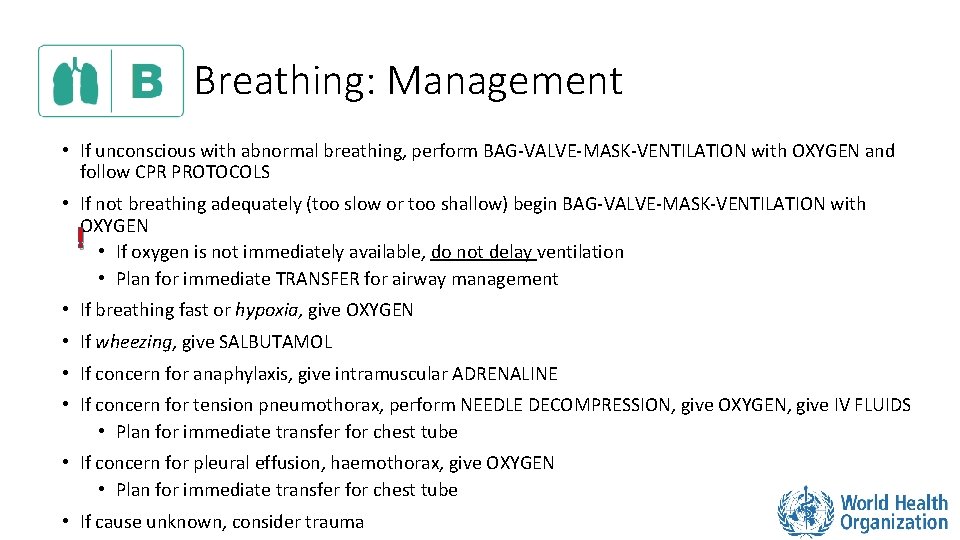 B Breathing: Management

• If unconscious with abnormal breathing, perform BAG-VALVE-MASK-VENTILATION with OXYGEN and follow CPR PROTOCOLS

• If not breathing adequately (too slow or too shallow) begin BAG-VALVE-MASK-VENTILATION with OXYGEN

!
• If oxygen is not immediately available, do not delay ventilation
• Plan for immediate TRANSFER for airway management

• If breathing fast or hypoxia, give OXYGEN

• If wheezing, give SALBUTAMOL

• If concern for anaphylaxis, give intramuscular ADRENALINE

• If concern for tension pneumothorax, perform NEEDLE DECOMPRESSION, give OXYGEN, give IV FLUIDS
• Plan for immediate transfer for chest tube

• If concern for pleural effusion, haemothorax, give OXYGEN
• Plan for immediate transfer for chest tube

• If cause unknown, consider trauma

World Health Organization